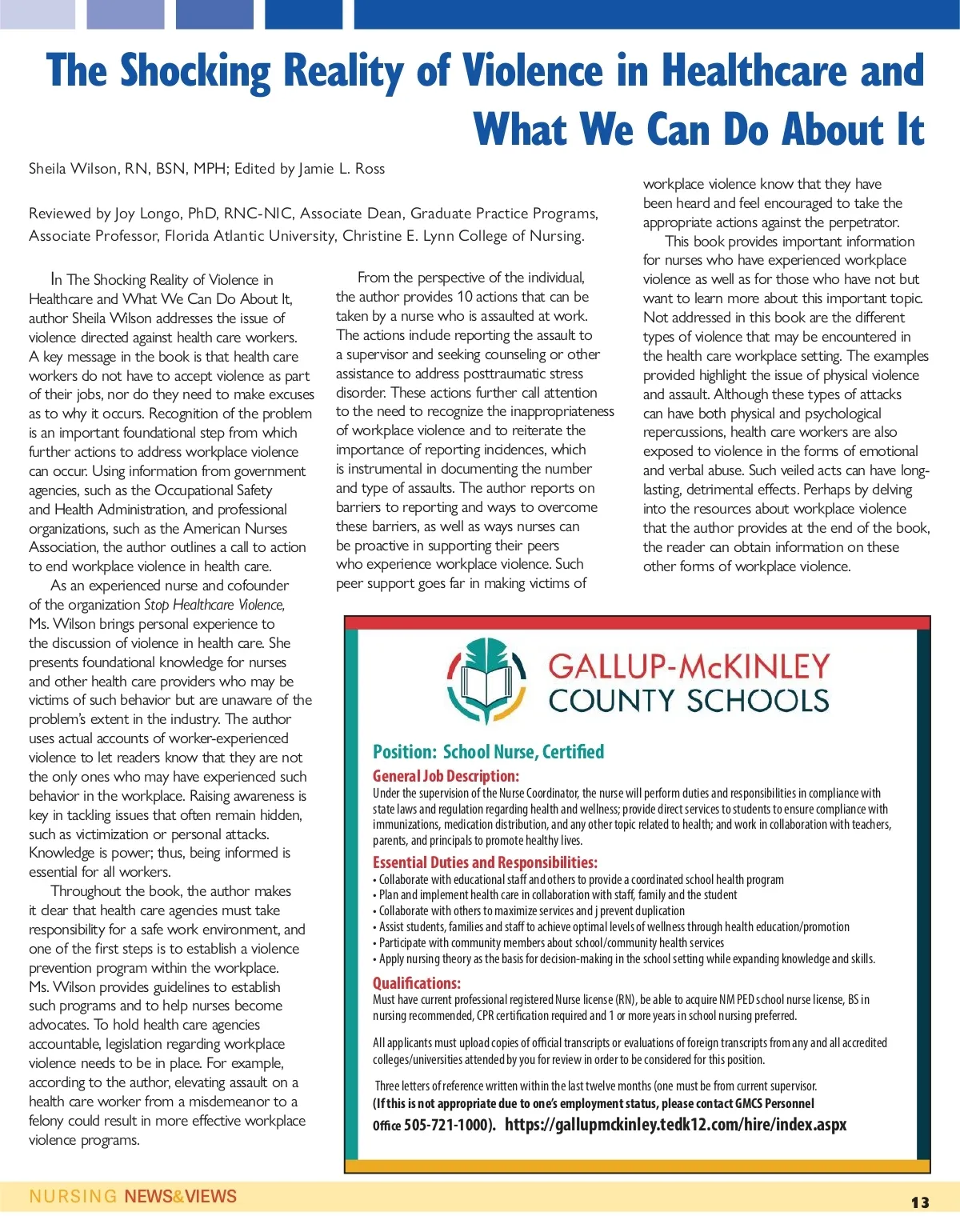 The Shocking Reality of Violence in Healthcare and What We Can Do About It

Sheila Wilson, RN, BSN, MPH; Edited by Jamie L. Ross

Reviewed by Joy Longo, PhD, RNC-NIC, Associate Dean, Graduate Practice Programs, Associate Professor, Florida Atlantic University, Christine E. Lynn College of Nursing.

In The Shocking Reality of Violence in Healthcare and What We Can Do About It, author Sheila Wilson addresses the issue of violence directed against health care workers. A key message in the book is that health care workers do not have to accept violence as part of their jobs, nor do they need to make excuses as to why it occurs. Recognition of the problem is an important foundational step from which further actions to address workplace violence can occur. Using information from government agencies, such as the Occupational Safety and Health Administration, and professional organizations, such as the American Nurses Association, the author outlines a call to action to end workplace violence in health care.

As an experienced nurse and cofounder of the organization Stop Healthcare Violence, Ms. Wilson brings personal experience to the discussion of violence in health care. She presents foundational knowledge for nurses and other health care providers who may be victims of such behavior but are unaware of the problem's extent in the industry. The author uses actual accounts of worker-experienced violence to let readers know that they are not the only ones who may have experienced such behavior in the workplace. Raising awareness is key in tackling issues that often remain hidden, such as victimization or personal attacks. Knowledge is power; thus, being informed is essential for all workers.

Throughout the book, the author makes it clear that health care agencies must take responsibility for a safe work environment, and one of the first steps is to establish a violence prevention program within the workplace. Ms. Wilson provides guidelines to establish such programs and to help nurses become advocates. To hold health care agencies accountable, legislation regarding workplace violence needs to be in place. For example, according to the author, elevating assault on a health care worker from a misdemeanor to a felony could result in more effective workplace violence programs.

From the perspective of the individual, the author provides 10 actions that can be taken by a nurse who is assaulted at work. The actions include reporting the assault to a supervisor and seeking counseling or other assistance to address posttraumatic stress disorder. These actions further call attention to the need to recognize the inappropriateness of workplace violence and to reiterate the importance of reporting incidences, which is instrumental in documenting the number and type of assaults. The author reports on barriers to reporting and ways to overcome these barriers, as well as ways nurses can be proactive in supporting their peers who experience workplace violence. Such peer support goes far in making victims of workplace violence know that they have been heard and feel encouraged to take the appropriate actions against the perpetrator.

This book provides important information for nurses who have experienced workplace violence as well as for those who have not but want to learn more about this important topic. Not addressed in this book are the different types of violence that may be encountered in the health care workplace setting. The examples provided highlight the issue of physical violence and assault. Although these types of attacks can have both physical and psychological repercussions, health care workers are also exposed to violence in the forms of emotional and verbal abuse. Such veiled acts can have long-lasting, detrimental effects. Perhaps by delving into the resources about workplace violence that the author provides at the end of the book, the reader can obtain information on these other forms of workplace violence.

GALLUP-McKINLEY COUNTY SCHOOLS

Position: School Nurse, Certified

General Job Description:
Under the supervision of the Nurse Coordinator, the nurse will perform duties and responsibilities in compliance with state laws and regulation regarding health and wellness; provide direct services to students to ensure compliance with immunizations, medication distribution, and any other topic related to health; and work in collaboration with teachers, parents, and principals to promote healthy lives.

Essential Duties and Responsibilities:
• Collaborate with educational staff and others to provide a coordinated school health program
• Plan and implement health care in collaboration with staff, family and the student
• Collaborate with others to maximize services and j prevent duplication
• Assist students, families and staff to achieve optimal levels of wellness through health education/promotion
• Participate with community members about school/community health services
• Apply nursing theory as the basis for decision-making in the school setting while expanding knowledge and skills.

Qualifications:
Must have current professional registered Nurse license (RN), be able to acquire NM PED school nurse license, BS in nursing recommended, CPR certification required and 1 or more years in school nursing preferred.

All applicants must upload copies of official transcripts or evaluations of foreign transcripts from any and all accredited colleges/universities attended by you for review in order to be considered for this position.

Three letters of reference written within the last twelve months (one must be from current supervisor.
(If this is not appropriate due to one's employment status, please contact GMCS Personnel Office 505-721-1000). https://gallupmckinley.tedk12.com/hire/index.aspx

NURSING NEWS&VIEWS
13